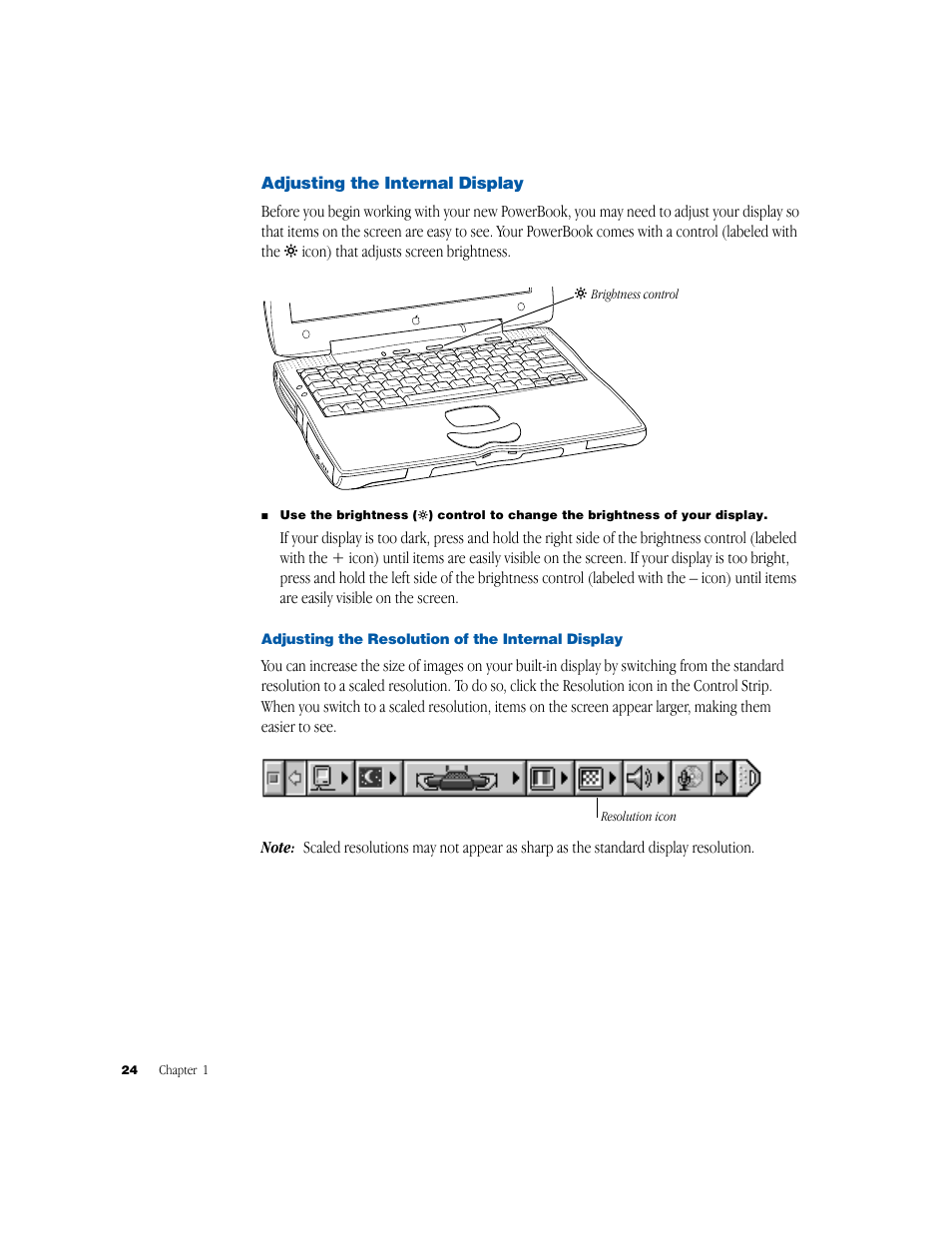 Adjusting the Internal Display

Before you begin working with your new PowerBook, you may need to adjust your display so that items on the screen are easy to see. Your PowerBook comes with a control (labeled with the ☼ icon) that adjusts screen brightness.

☼ Brightness control

■ Use the brightness (☼) control to change the brightness of your display.

If your display is too dark, press and hold the right side of the brightness control (labeled with the + icon) until items are easily visible on the screen. If your display is too bright, press and hold the left side of the brightness control (labeled with the – icon) until items are easily visible on the screen.

Adjusting the Resolution of the Internal Display

You can increase the size of images on your built-in display by switching from the standard resolution to a scaled resolution. To do so, click the Resolution icon in the Control Strip. When you switch to a scaled resolution, items on the screen appear larger, making them easier to see.

Resolution icon

Note: Scaled resolutions may not appear as sharp as the standard display resolution.

24 Chapter 1